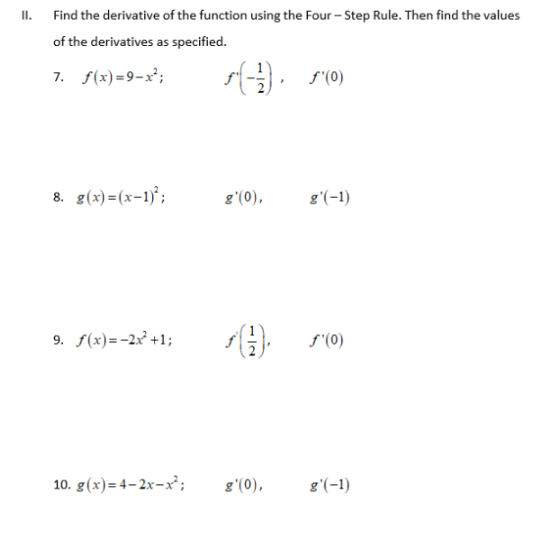 II. Find the derivative of the function using the Four – Step Rule. Then find the values of the derivatives as specified.

7. $f(x)=9-x^2$; $f'\left(-\frac{1}{2}\right)$, $f'(0)$

8. $g(x)=(x-1)^2$; $g'(0)$, $g'(-1)$

9. $f(x)=-2x^2+1$; $f'\left(\frac{1}{2}\right)$, $f'(0)$

10. $g(x)=4-2x-x^2$; $g'(0)$, $g'(-1)$